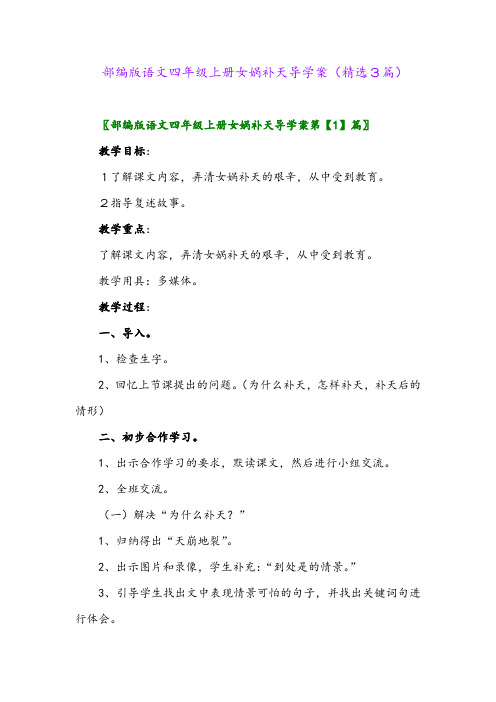 部编版语文四年级上册女娲补天导学案（精选３篇）

〖部编版语文四年级上册女娲补天导学案第【1】篇〗

教学目标：

１了解课文内容，弄清女娲补天的艰辛，从中受到教育。

２指导复述故事。

教学重点：

了解课文内容，弄清女娲补天的艰辛，从中受到教育。

教学用具：多媒体。

教学过程：

一、导入。

1、检查生字。

2、回忆上节课提出的问题。（为什么补天，怎样补天，补天后的情形）

二、初步合作学习。

1、出示合作学习的要求，默读课文，然后进行小组交流。

2、全班交流。

（一）解决“为什么补天？”

1、归纳得出“天崩地裂”。

2、出示图片和录像，学生补充：“到处是的情景。”

3、引导学生找出文中表现情景可怕的句子，并找出关键词句进行体会。